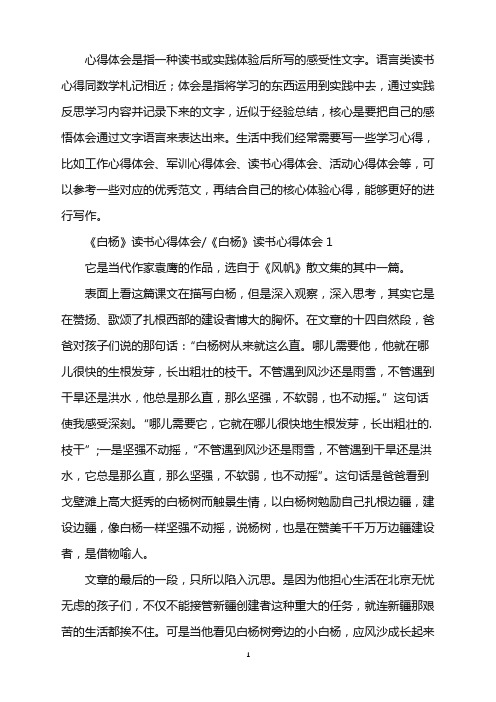 心得体会是指一种读书或实践体验后所写的感受性文字。语言类读书心得同数学札记相近；体会是指将学习的东西运用到实践中去，通过实践反思学习内容并记录下来的文字，近似于经验总结，核心是要把自己的感悟体会通过文字语言来表达出来。生活中我们经常需要写一些学习心得，比如工作心得体会、军训心得体会、读书心得体会、活动心得体会等，可以参考一些对应的优秀范文，再结合自己的核心体验心得，能够更好的进行写作。

《白杨》读书心得体会/《白杨》读书心得体会 1

它是当代作家袁鹰的作品，选自于《风帆》散文集的其中一篇。

表面上看这篇课文在描写白杨，但是深入观察，深入思考，其实它是在赞扬、歌颂了扎根西部的建设者博大的胸怀。在文章的十四自然段，爸爸对孩子们说的那句话：“白杨树从来就这么直。哪儿需要他，他就在哪儿很快的生根发芽，长出粗壮的枝干。不管遇到风沙还是雨雪，不管遇到干旱还是洪水，他总是那么直，那么坚强，不软弱，也不动摇。”这句话使我感受深刻。“哪儿需要它，它就在哪儿很快地生根发芽，长出粗壮的.枝干”；一是坚强不动摇，“不管遇到风沙还是雨雪，不管遇到干旱还是洪水，它总是那么直，那么坚强，不软弱，也不动摇”。这句话是爸爸看到戈壁滩上高大挺秀的白杨树而触景生情，以白杨树勉励自己扎根边疆，建设边疆，像白杨一样坚强不动摇，说杨树，也是在赞美千千万万边疆建设者，是借物喻人。

文章的最后的一段，只所以陷入沉思。是因为他担心生活在北京无忧无虑的孩子们，不仅不能接管新疆创建者这种重大的任务，就连新疆那艰苦的生活都挨不住。可是当他看见白杨树旁边的小白杨，应风沙成长起来

1